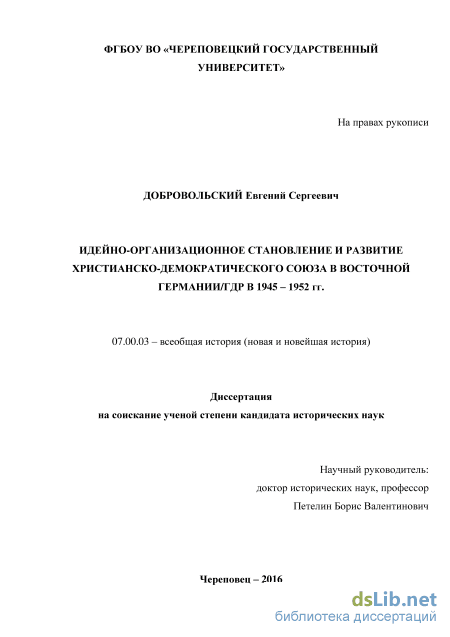 ФГБОУ ВО «ЧЕРЕПОВЕЦКИЙ ГОСУДАРСТВЕННЫЙ УНИВЕРСИТЕТ»

На правах рукописи

ДОБРОВОЛЬСКИЙ Евгений Сергеевич

ИДЕЙНО-ОРГАНИЗАЦИОННОЕ СТАНОВЛЕНИЕ И РАЗВИТИЕ ХРИСТИАНСКО-ДЕМОКРАТИЧЕСКОГО СОЮЗА В ВОСТОЧНОЙ ГЕРМАНИИ/ГДР В 1945 – 1952 гг.

07.00.03 – всеобщая история (новая и новейшая история)

Диссертация
на соискание ученой степени кандидата исторических наук

Научный руководитель:
доктор исторических наук, профессор
Петелин Борис Валентинович

Череповец – 2016

dsLib.net
библиотека диссертаций